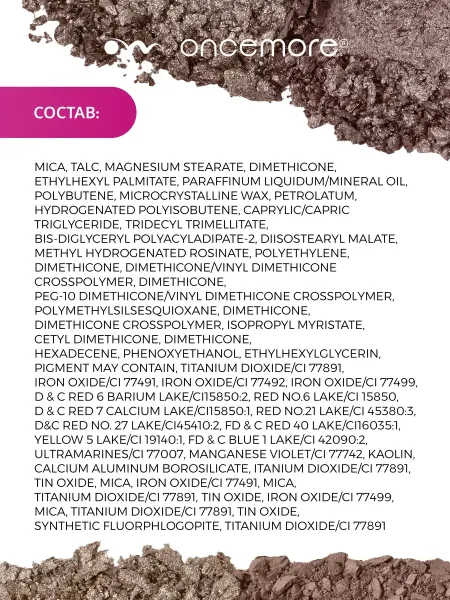 oncemore®

СОСТАВ:

MICA, TALC, MAGNESIUM STEARATE, DIMETHICONE, ETHYLHEXYL PALMITATE, PARAFFINUM LIQUIDUM/MINERAL OIL, POLYBUTENE, MICROCRYSTALLINE WAX, PETROLATUM, HYDROGENATED POLYISOBUTENE, CAPRYLIC/CAPRIC TRIGLYCERIDE, TRIDECYL TRIMELLITATE, BIS-DIGLYCERYL POLYACYLADIPATE-2, DIISOSTEARYL MALATE, METHYL HYDROGENATED ROSINATE, POLYETHYLENE, DIMETHICONE, DIMETHICONE/VINYL DIMETHICONE CROSSPOLYMER, DIMETHICONE, PEG-10 DIMETHICONE/VINYL DIMETHICONE CROSSPOLYMER, POLYMETHYLSILSESQUIOXANE, DIMETHICONE, DIMETHICONE CROSSPOLYMER, ISOPROPYL MYRISTATE, CETYL DIMETHICONE, DIMETHICONE, HEXADECENE, PHENOXYETHANOL, ETHYLHEXYLGLYCERIN, PIGMENT MAY CONTAIN, TITANIUM DIOXIDE/CI 77891, IRON OXIDE/CI 77491, IRON OXIDE/CI 77492, IRON OXIDE/CI 77499, D & C RED 6 BARIUM LAKE/CI15850:2, RED NO.6 LAKE/CI 15850, D & C RED 7 CALCIUM LAKE/CI15850:1, RED NO.21 LAKE/CI 45380:3, D&C RED NO. 27 LAKE/CI45410:2, FD & C RED 40 LAKE/CI16035:1, YELLOW 5 LAKE/CI 19140:1, FD & C BLUE 1 LAKE/CI 42090:2, ULTRAMARINES/CI 77007, MANGANESE VIOLET/CI 77742, KAOLIN, CALCIUM ALUMINUM BOROSILICATE, ITANIUM DIOXIDE/CI 77891, TIN OXIDE, MICA, IRON OXIDE/CI 77491, MICA, TITANIUM DIOXIDE/CI 77891, TIN OXIDE, IRON OXIDE/CI 77499, MICA, TITANIUM DIOXIDE/CI 77891, TIN OXIDE, SYNTHETIC FLUORPHLOGOPITE, TITANIUM DIOXIDE/CI 77891